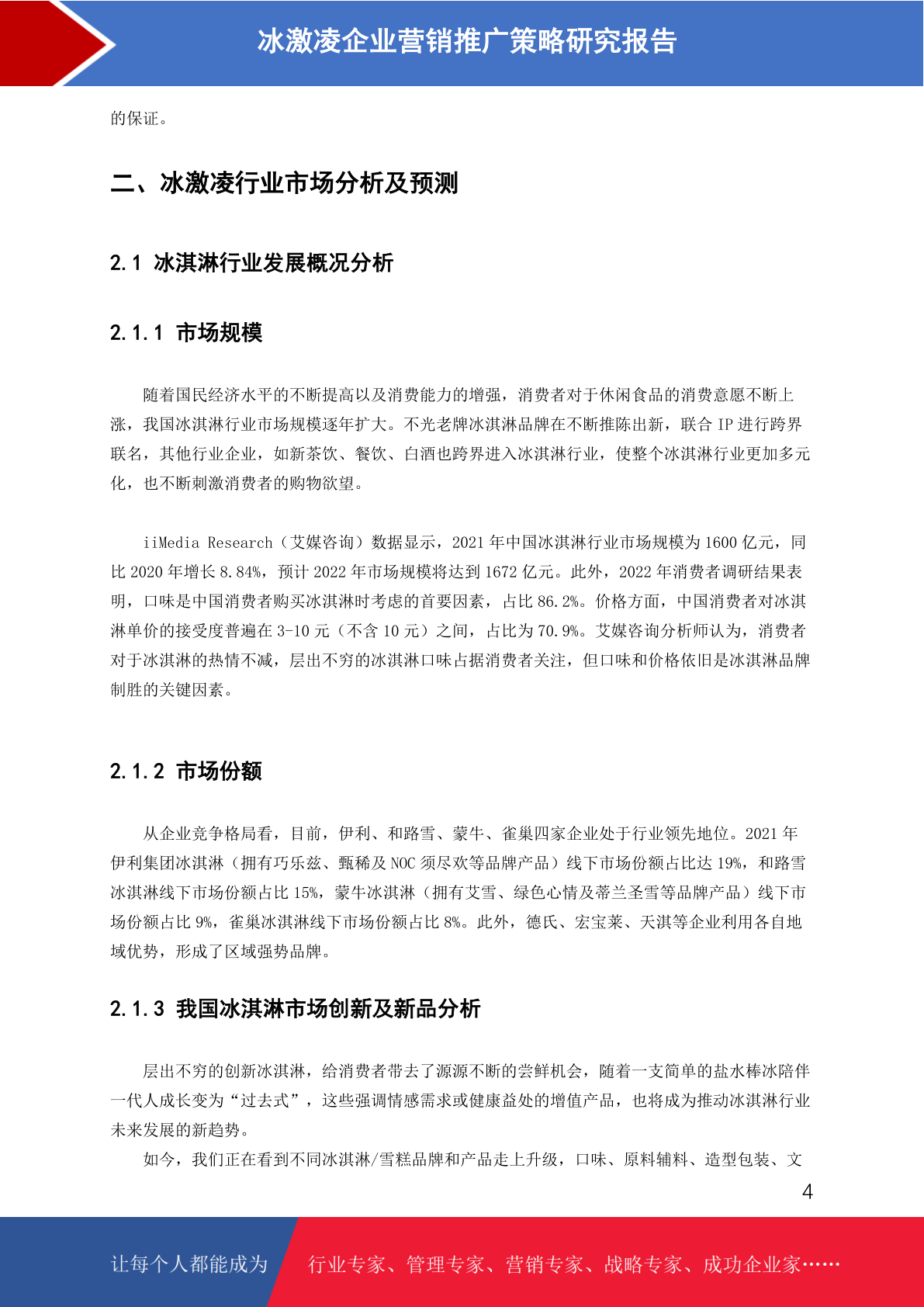 冰激凌企业营销推广策略研究报告

的保证。

二、冰激凌行业市场分析及预测

2.1 冰淇淋行业发展概况分析

2.1.1 市场规模

随着国民经济水平的不断提高以及消费能力的增强，消费者对于休闲食品的消费意愿不断上涨，我国冰淇淋行业市场规模逐年扩大。不光老牌冰淇淋品牌在不断推陈出新，联合 IP 进行跨界联名，其他行业企业，如新茶饮、餐饮、白酒也跨界进入冰淇淋行业，使整个冰淇淋行业更加多元化，也不断刺激消费者的购物欲望。

iiMedia Research（艾媒咨询）数据显示，2021 年中国冰淇淋行业市场规模为 1600 亿元，同比 2020 年增长 8.84%，预计 2022 年市场规模将达到 1672 亿元。此外，2022 年消费者调研结果表明，口味是中国消费者购买冰淇淋时考虑的首要因素，占比 86.2%。价格方面，中国消费者对冰淇淋单价的接受度普遍在 3-10 元（不含 10 元）之间，占比为 70.9%。艾媒咨询分析师认为，消费者对于冰淇淋的热情不减，层出不穷的冰淇淋口味占据消费者关注，但口味和价格依旧是冰淇淋品牌制胜的关键因素。

2.1.2 市场份额

从企业竞争格局看，目前，伊利、和路雪、蒙牛、雀巢四家企业处于行业领先地位。2021 年伊利集团冰淇淋（拥有巧乐兹、甄稀及 NOC 须尽欢等品牌产品）线下市场份额占比达 19%，和路雪冰淇淋线下市场份额占比 15%，蒙牛冰淇淋（拥有艾雪、绿色心情及蒂兰圣雪等品牌产品）线下市场份额占比 9%，雀巢冰淇淋线下市场份额占比 8%。此外，德氏、宏宝莱、天淇等企业利用各自地域优势，形成了区域强势品牌。

2.1.3 我国冰淇淋市场创新及新品分析

层出不穷的创新冰淇淋，给消费者带去了源源不断的尝鲜机会，随着一支简单的盐水棒冰陪伴一代人成长变为“过去式”，这些强调情感需求或健康益处的增值产品，也将成为推动冰淇淋行业未来发展的新趋势。

如今，我们正在看到不同冰淇淋/雪糕品牌和产品走上升级，口味、原料辅料、造型包装、文

4

让每个人都能成为 行业专家、管理专家、营销专家、战略专家、成功企业家……